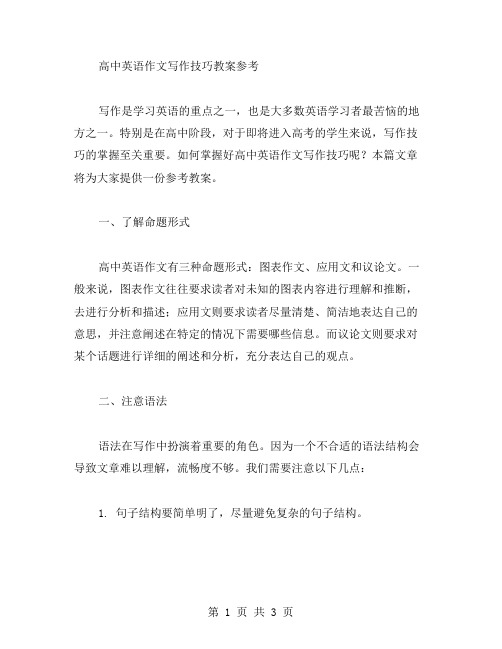 高中英语作文写作技巧教案参考

写作是学习英语的重点之一，也是大多数英语学习者最苦恼的地方之一。特别是在高中阶段，对于即将进入高考的学生来说，写作技巧的掌握至关重要。如何掌握好高中英语作文写作技巧呢？本篇文章将为大家提供一份参考教案。

一、了解命题形式

高中英语作文有三种命题形式：图表作文、应用文和议论文。一般来说，图表作文往往要求读者对未知的图表内容进行理解和推断，去进行分析和描述；应用文则要求读者尽量清楚、简洁地表达自己的意思，并注意阐述在特定的情况下需要哪些信息。而议论文则要求对某个话题进行详细的阐述和分析，充分表达自己的观点。

二、注意语法

语法在写作中扮演着重要的角色。因为一个不合适的语法结构会导致文章难以理解，流畅度不够。我们需要注意以下几点：

1. 句子结构要简单明了，尽量避免复杂的句子结构。

第 1 页 共 3 页